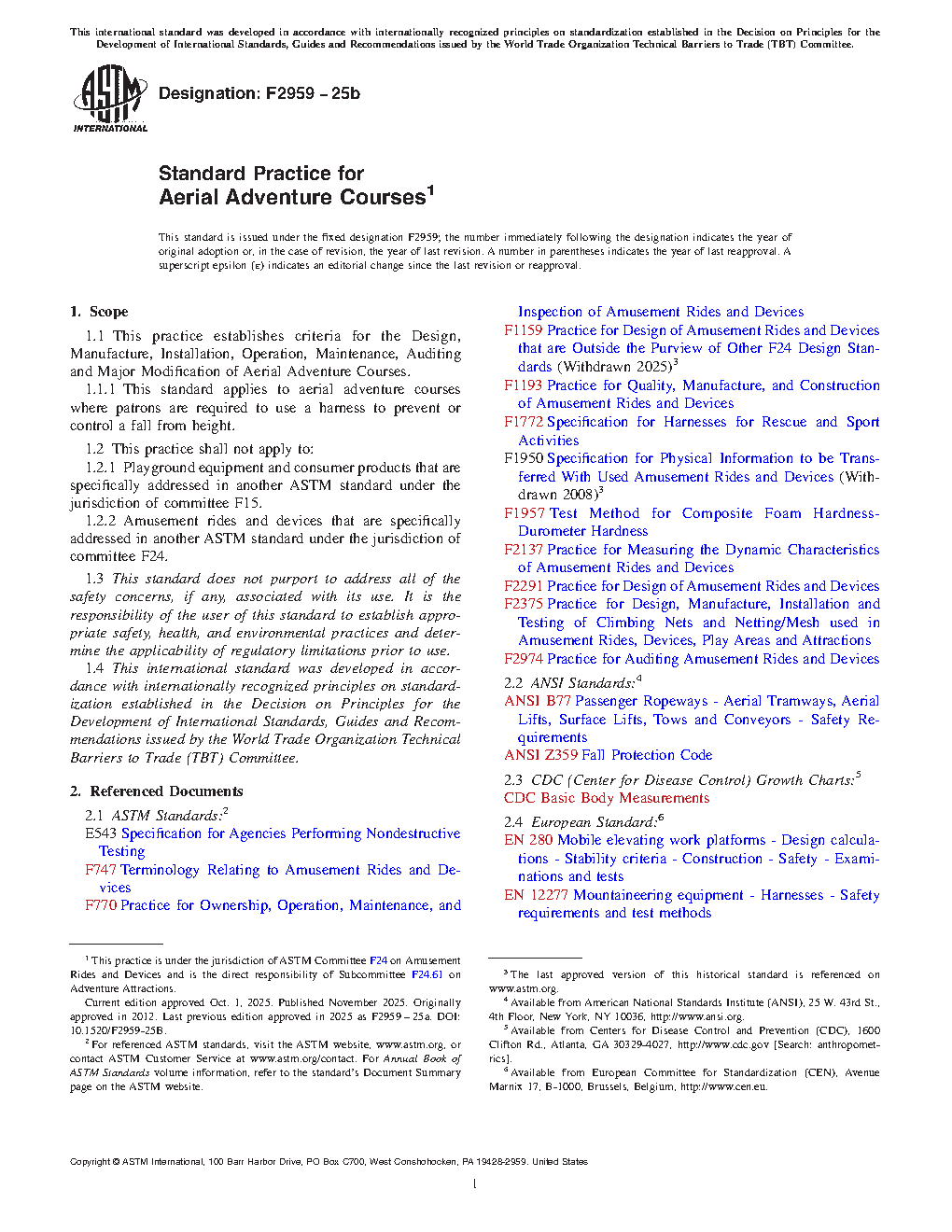 This international standard was developed in accordance with internationally recognized principles on standardization established in the Decision on Principles for the Development of International Standards, Guides and Recommendations issued by the World Trade Organization Technical Barriers to Trade (TBT) Committee.

ASTM INTERNATIONAL

Designation: F2959 – 25b

Standard Practice for
Aerial Adventure Courses$^1$

This standard is issued under the fixed designation F2959; the number immediately following the designation indicates the year of original adoption or, in the case of revision, the year of last revision. A number in parentheses indicates the year of last reapproval. A superscript epsilon (ε) indicates an editorial change since the last revision or reapproval.

1. Scope

1.1 This practice establishes criteria for the Design, Manufacture, Installation, Operation, Maintenance, Auditing and Major Modification of Aerial Adventure Courses.

1.1.1 This standard applies to aerial adventure courses where patrons are required to use a harness to prevent or control a fall from height.

1.2 This practice shall not apply to:

1.2.1 Playground equipment and consumer products that are specifically addressed in another ASTM standard under the jurisdiction of committee F15.

1.2.2 Amusement rides and devices that are specifically addressed in another ASTM standard under the jurisdiction of committee F24.

1.3 This standard does not purport to address all of the safety concerns, if any, associated with its use. It is the responsibility of the user of this standard to establish appropriate safety, health, and environmental practices and determine the applicability of regulatory limitations prior to use.

1.4 This international standard was developed in accordance with internationally recognized principles on standardization established in the Decision on Principles for the Development of International Standards, Guides and Recommendations issued by the World Trade Organization Technical Barriers to Trade (TBT) Committee.

2. Referenced Documents

2.1 ASTM Standards:$^2$
E543 Specification for Agencies Performing Nondestructive Testing
F747 Terminology Relating to Amusement Rides and Devices
F770 Practice for Ownership, Operation, Maintenance, and Inspection of Amusement Rides and Devices
F1159 Practice for Design of Amusement Rides and Devices that are Outside the Purview of Other F24 Design Standards (Withdrawn 2025)$^3$
F1193 Practice for Quality, Manufacture, and Construction of Amusement Rides and Devices
F1772 Specification for Harnesses for Rescue and Sport Activities
F1950 Specification for Physical Information to be Transferred With Used Amusement Rides and Devices (Withdrawn 2008)$^3$
F1957 Test Method for Composite Foam Hardness-Durometer Hardness
F2137 Practice for Measuring the Dynamic Characteristics of Amusement Rides and Devices
F2291 Practice for Design of Amusement Rides and Devices
F2375 Practice for Design, Manufacture, Installation and Testing of Climbing Nets and Netting/Mesh used in Amusement Rides, Devices, Play Areas and Attractions
F2974 Practice for Auditing Amusement Rides and Devices

2.2 ANSI Standards:$^4$
ANSI B77 Passenger Ropeways - Aerial Tramways, Aerial Lifts, Surface Lifts, Tows and Conveyors - Safety Requirements
ANSI Z359 Fall Protection Code

2.3 CDC (Center for Disease Control) Growth Charts:$^5$
CDC Basic Body Measurements

2.4 European Standard:$^6$
EN 280 Mobile elevating work platforms - Design calculations - Stability criteria - Construction - Safety - Examinations and tests
EN 12277 Mountaineering equipment - Harnesses - Safety requirements and test methods

$^1$ This practice is under the jurisdiction of ASTM Committee F24 on Amusement Rides and Devices and is the direct responsibility of Subcommittee F24.61 on Adventure Attractions.
Current edition approved Oct. 1, 2025. Published November 2025. Originally approved in 2012. Last previous edition approved in 2025 as F2959 – 25a. DOI: 10.1520/F2959-25B.
$^2$ For referenced ASTM standards, visit the ASTM website, www.astm.org, or contact ASTM Customer Service at www.astm.org/contact. For Annual Book of ASTM Standards volume information, refer to the standard's Document Summary page on the ASTM website.

$^3$ The last approved version of this historical standard is referenced on www.astm.org.
$^4$ Available from American National Standards Institute (ANSI), 25 W. 43rd St., 4th Floor, New York, NY 10036, http://www.ansi.org.
$^5$ Available from Centers for Disease Control and Prevention (CDC), 1600 Clifton Rd., Atlanta, GA 30329-4027, http://www.cdc.gov [Search: anthropometrics].
$^6$ Available from European Committee for Standardization (CEN), Avenue Marnix 17, B-1000, Brussels, Belgium, http://www.cen.eu.

Copyright © ASTM International, 100 Barr Harbor Drive, PO Box C700, West Conshohocken, PA 19428-2959. United States

1